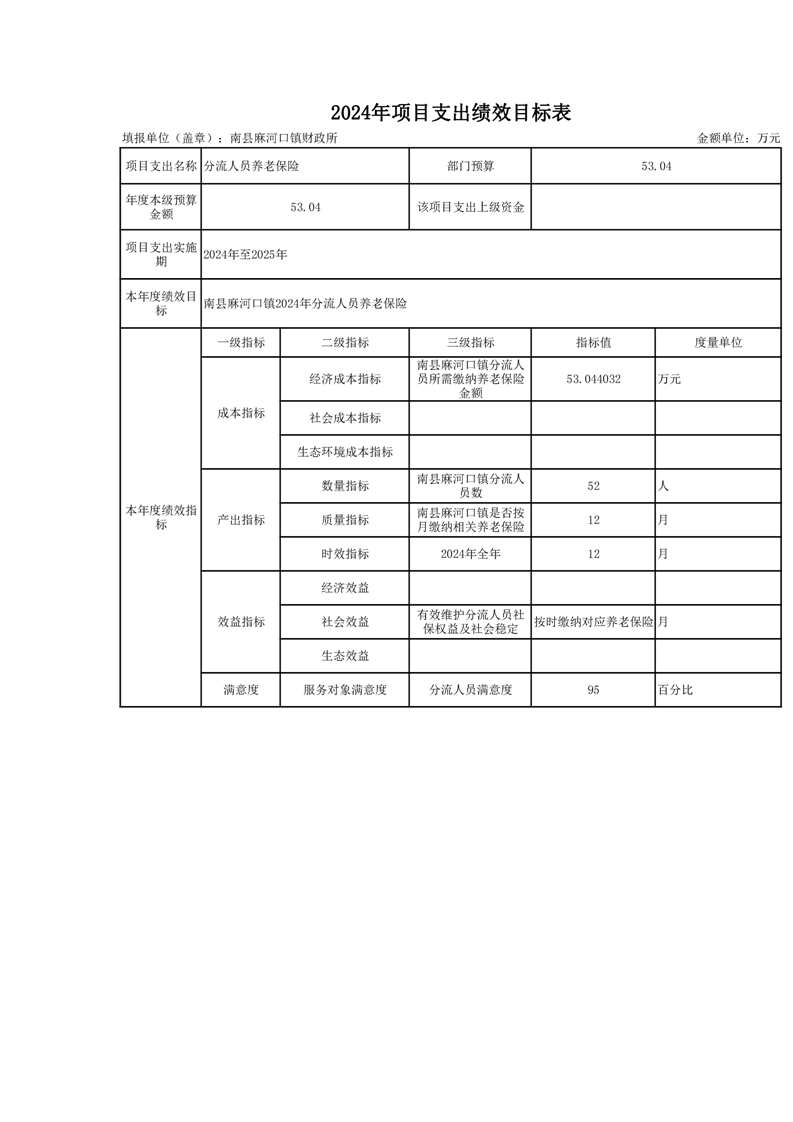 2024年项目支出绩效目标表

填报单位（盖章）：南县麻河口镇财政所 金额单位：万元

| 项目支出名称 | 分流人员养老保险 | | 部门预算 | 53.04 | |
|---|---|---|---|---|---|
| 年度本级预算金额 | 53.04 | | 该项目支出上级资金 | | |
| 项目支出实施期 | 2024年至2025年 | | | | |
| 本年度绩效目标 | 南县麻河口镇2024年分流人员养老保险 | | | | |
| 本年度绩效指标 | 一级指标 | 二级指标 | 三级指标 | 指标值 | 度量单位 |
| | 成本指标 | 经济成本指标 | 南县麻河口镇分流人员所需缴纳养老保险金额 | 53.044032 | 万元 |
| | | 社会成本指标 | | | |
| | | 生态环境成本指标 | | | |
| | 产出指标 | 数量指标 | 南县麻河口镇分流人员数 | 52 | 人 |
| | | 质量指标 | 南县麻河口镇是否按月缴纳相关养老保险 | 12 | 月 |
| | | 时效指标 | 2024年全年 | 12 | 月 |
| | 效益指标 | 经济效益 | | | |
| | | 社会效益 | 有效维护分流人员社保权益及社会稳定 | 按时缴纳对应养老保险 | 月 |
| | | 生态效益 | | | |
| | 满意度 | 服务对象满意度 | 分流人员满意度 | 95 | 百分比 |